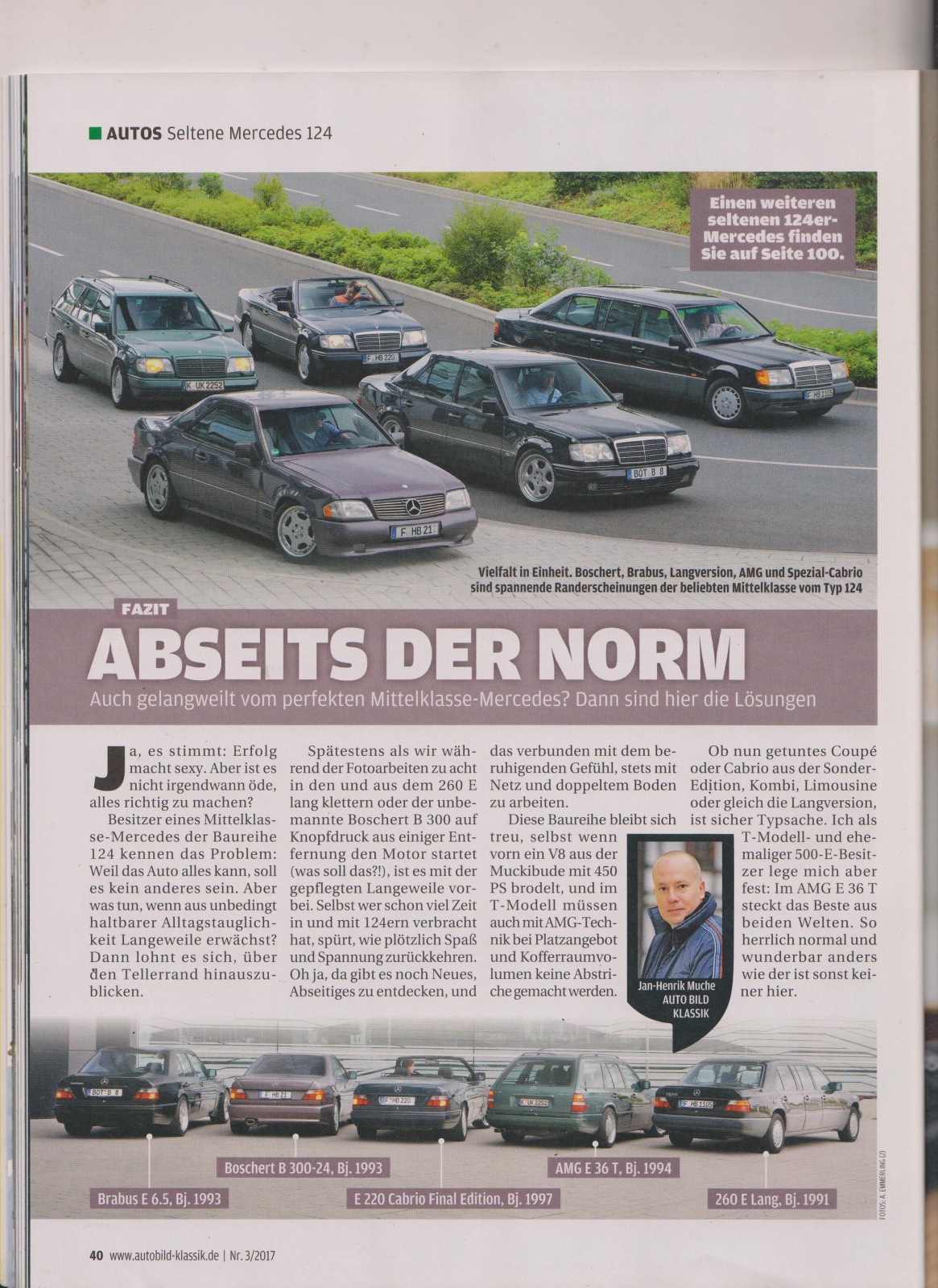 AUTOS Seltene Mercedes 124

Einen weiteren seltenen 124er-Mercedes finden Sie auf Seite 100.

K UK 2252

F HB 220

F HB 1105

BOT B 8

F HB 21

Vielfalt in Einheit. Boschert, Brabus, Langversion, AMG und Spezial-Cabrio sind spannende Randerscheinungen der beliebten Mittelklasse vom Typ 124

FAZIT

ABSEITS DER NORM

Auch gelangweilt vom perfekten Mittelklasse-Mercedes? Dann sind hier die Lösungen

Ja, es stimmt: Erfolg macht sexy. Aber ist es nicht irgendwann öde, alles richtig zu machen?

Besitzer eines Mittelklasse-Mercedes der Baureihe 124 kennen das Problem: Weil das Auto alles kann, soll es kein anderes sein. Aber was tun, wenn aus unbedingt haltbarer Alltagstauglichkeit Langeweile erwächst? Dann lohnt es sich, über den Tellerrand hinauszublicken.

Spätestens als wir während der Fotoarbeiten zu acht in den und aus dem 260 E lang klettern oder der unbemannte Boschert B 300 auf Knopfdruck aus einiger Entfernung den Motor startet (was soll das?!), ist es mit der gepflegten Langeweile vorbei. Selbst wer schon viel Zeit in und mit 124ern verbracht hat, spürt, wie plötzlich Spaß und Spannung zurückkehren. Oh ja, da gibt es noch Neues, Abseitiges zu entdecken, und das verbunden mit dem beruhigenden Gefühl, stets mit Netz und doppeltem Boden zu arbeiten.

Diese Baureihe bleibt sich treu, selbst wenn vorn ein V8 aus der Muckibude mit 450 PS brodelt, und im T-Modell müssen auch mit AMG-Technik bei Platzangebot und Kofferraumvolumen keine Abstriche gemacht werden.

Jan-Henrik Muche
AUTO BILD KLASSIK

Ob nun getuntes Coupé oder Cabrio aus der Sonder-Edition, Kombi, Limousine oder gleich die Langversion, ist sicher Typsache. Ich als T-Modell- und ehemaliger 500-E-Besitzer lege mich aber fest: Im AMG E 36 T steckt das Beste aus beiden Welten. So herrlich normal und wunderbar anders wie der ist sonst keiner hier.

BOT B 8

F HB 21

F HB 220

K UK 2252

F HB 1105

Boschert B 300-24, Bj. 1993

AMG E 36 T, Bj. 1994

Brabus E 6.5, Bj. 1993

E 220 Cabrio Final Edition, Bj. 1997

260 E Lang, Bj. 1991

FOTOS: A. EMMERLING (2)

40 www.autobild-klassik.de | Nr. 3/2017